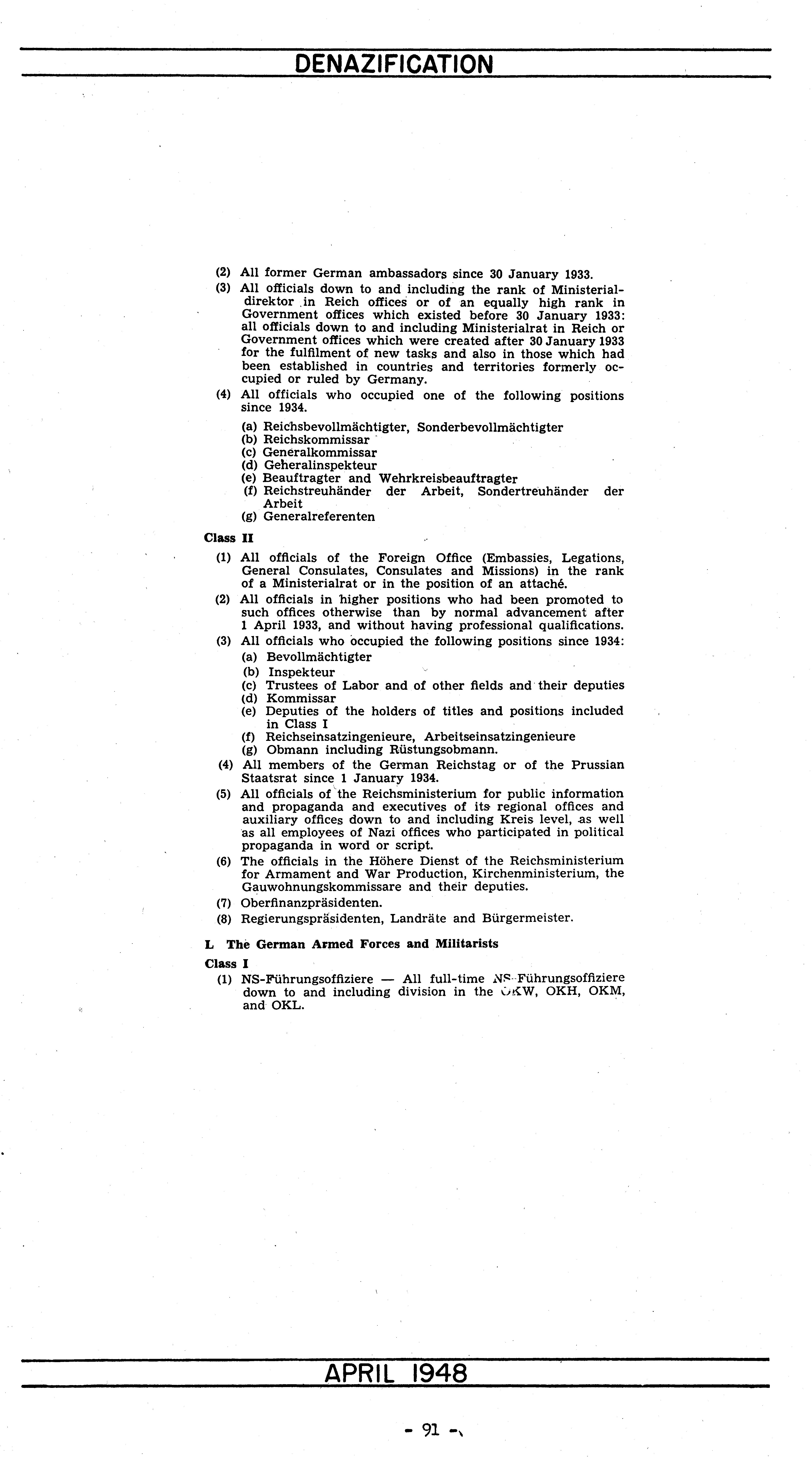 DENAZIFICATION

(2) All former German ambassadors since 30 January 1933.

(3) All officials down to and including the rank of Ministerialdirektor in Reich offices or of an equally high rank in Government offices which existed before 30 January 1933: all officials down to and including Ministerialrat in Reich or Government offices which were created after 30 January 1933 for the fulfilment of new tasks and also in those which had been established in countries and territories formerly occupied or ruled by Germany.

(4) All officials who occupied one of the following positions since 1934.

(a) Reichsbevollmächtigter, Sonderbevollmächtigter
(b) Reichskommissar
(c) Generalkommissar
(d) Generalinspekteur
(e) Beauftragter and Wehrkreisbeauftragter
(f) Reichstreuhänder der Arbeit, Sondertreuhänder der Arbeit
(g) Generalreferenten

Class II

(1) All officials of the Foreign Office (Embassies, Legations, General Consulates, Consulates and Missions) in the rank of a Ministerialrat or in the position of an attaché.

(2) All officials in higher positions who had been promoted to such offices otherwise than by normal advancement after 1 April 1933, and without having professional qualifications.

(3) All officials who occupied the following positions since 1934:
(a) Bevollmächtigter
(b) Inspekteur
(c) Trustees of Labor and of other fields and their deputies
(d) Kommissar
(e) Deputies of the holders of titles and positions included in Class I
(f) Reichseinsatzingenieure, Arbeitseinsatzingenieure
(g) Obmann including Rüstungsobmann.

(4) All members of the German Reichstag or of the Prussian Staatsrat since 1 January 1934.

(5) All officials of the Reichsministerium for public information and propaganda and executives of its regional offices and auxiliary offices down to and including Kreis level, as well as all employees of Nazi offices who participated in political propaganda in word or script.

(6) The officials in the Höhere Dienst of the Reichsministerium for Armament and War Production, Kirchenministerium, the Gauwohnungskommissare and their deputies.

(7) Oberfinanzpräsidenten.

(8) Regierungspräsidenten, Landräte and Bürgermeister.

L The German Armed Forces and Militarists

Class I

(1) NS-Führungsoffiziere — All full-time NS-Führungsoffiziere down to and including division in the OKW, OKH, OKM, and OKL.

APRIL 1948

- 91 -